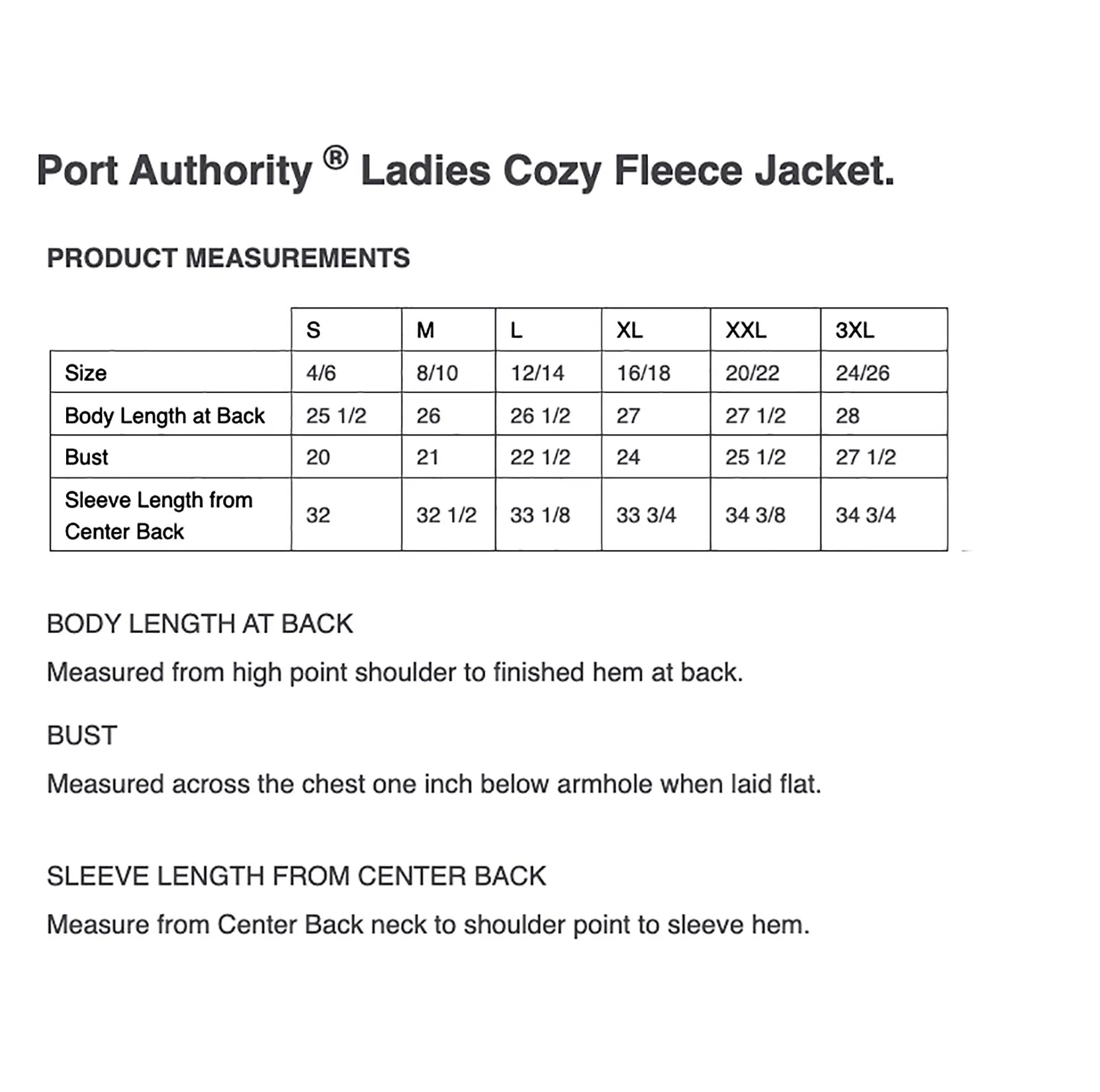 Port Authority ® Ladies Cozy Fleece Jacket.

PRODUCT MEASUREMENTS

| | S | M | L | XL | XXL | 3XL |
|---|---|---|---|---|---|---|
| Size | 4/6 | 8/10 | 12/14 | 16/18 | 20/22 | 24/26 |
| Body Length at Back | 25 1/2 | 26 | 26 1/2 | 27 | 27 1/2 | 28 |
| Bust | 20 | 21 | 22 1/2 | 24 | 25 1/2 | 27 1/2 |
| Sleeve Length from Center Back | 32 | 32 1/2 | 33 1/8 | 33 3/4 | 34 3/8 | 34 3/4 |

BODY LENGTH AT BACK

Measured from high point shoulder to finished hem at back.

BUST

Measured across the chest one inch below armhole when laid flat.

SLEEVE LENGTH FROM CENTER BACK

Measure from Center Back neck to shoulder point to sleeve hem.